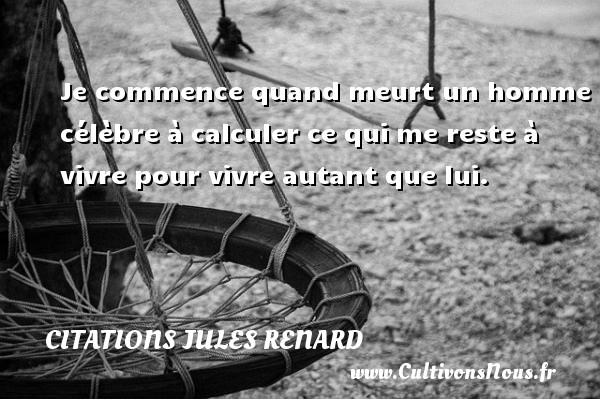 Je commence quand meurt un homme célèbre à calculer ce qui me reste à vivre pour vivre autant que lui.

CITATIONS JULES RENARD

www.CultivonsNous.fr